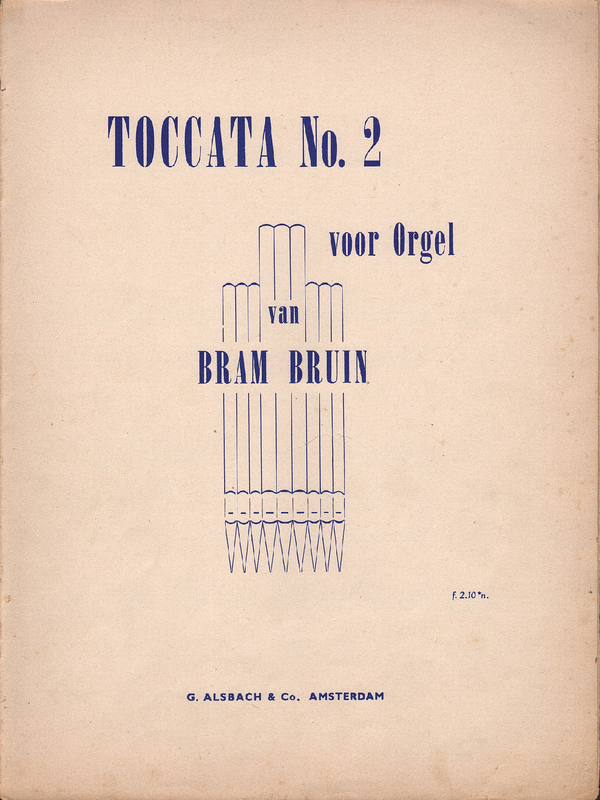 TOCCATA No. 2

voor Orgel

van

BRAM BRUIN

f. 2.10*n.

G. ALSBACH & Co. AMSTERDAM